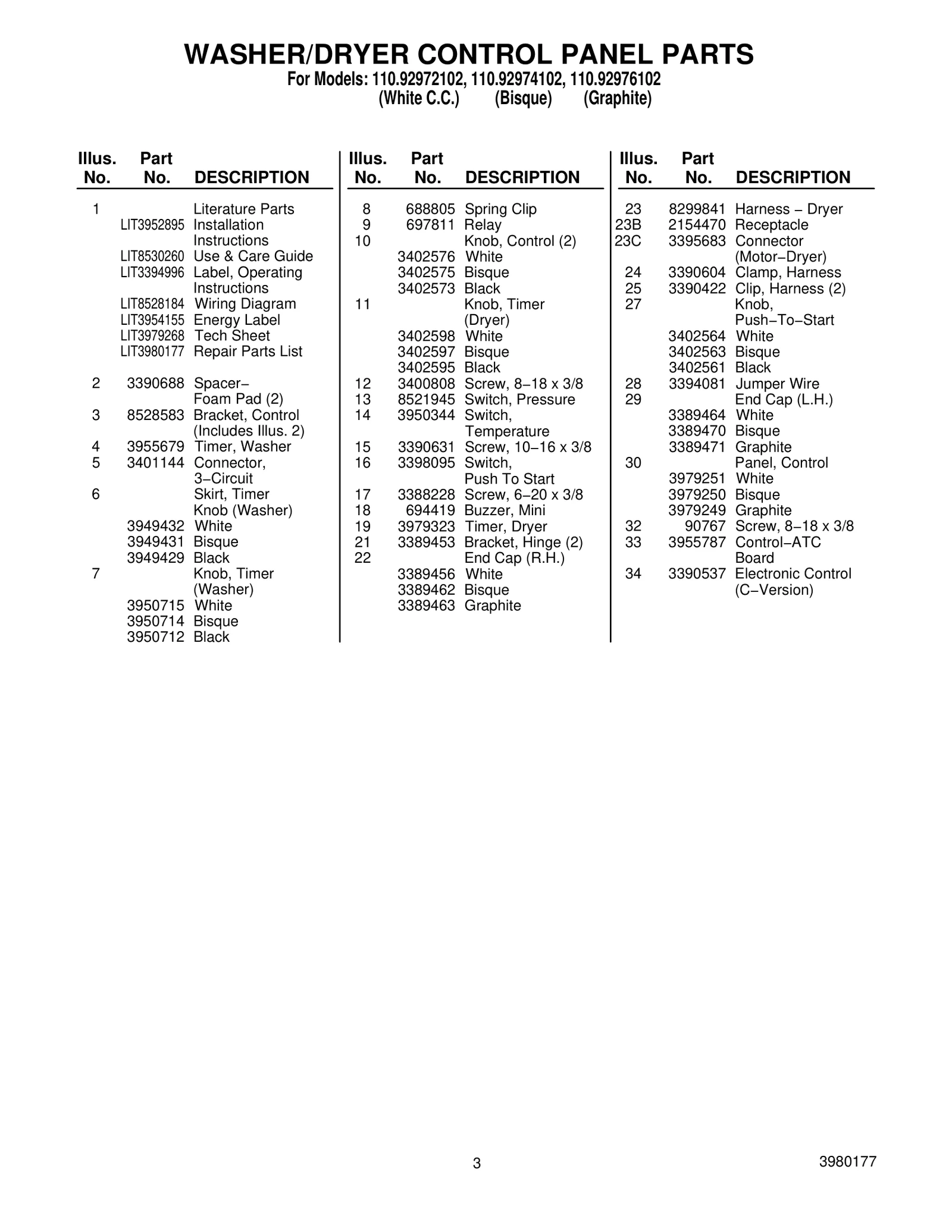 WASHER/DRYER CONTROL PANEL PARTS
For Models: 110.92972102, 110.92974102, 110.92976102
(White C.C.) (Bisque) (Graphite)

| Illus. No. | Part No. | DESCRIPTION |
|---|---|---|
| 1 | | Literature Parts |
| | LIT3952895 | Installation Instructions |
| | LIT8530260 | Use & Care Guide |
| | LIT3394996 | Label, Operating Instructions |
| | LIT8528184 | Wiring Diagram |
| | LIT3954155 | Energy Label |
| | LIT3979268 | Tech Sheet |
| | LIT3980177 | Repair Parts List |
| 2 | 3390688 | Spacer– Foam Pad (2) |
| 3 | 8528583 | Bracket, Control (Includes Illus. 2) |
| 4 | 3955679 | Timer, Washer |
| 5 | 3401144 | Connector, 3–Circuit |
| 6 | | Skirt, Timer Knob (Washer) |
| | 3949432 | White |
| | 3949431 | Bisque |
| | 3949429 | Black |
| 7 | | Knob, Timer (Washer) |
| | 3950715 | White |
| | 3950714 | Bisque |
| | 3950712 | Black |

| Illus. No. | Part No. | DESCRIPTION |
|---|---|---|
| 8 | 688805 | Spring Clip |
| 9 | 697811 | Relay |
| 10 | | Knob, Control (2) |
| | 3402576 | White |
| | 3402575 | Bisque |
| | 3402573 | Black |
| 11 | | Knob, Timer (Dryer) |
| | 3402598 | White |
| | 3402597 | Bisque |
| | 3402595 | Black |
| 12 | 3400808 | Screw, 8–18 x 3/8 |
| 13 | 8521945 | Switch, Pressure |
| 14 | 3950344 | Switch, Temperature |
| 15 | 3390631 | Screw, 10–16 x 3/8 |
| 16 | 3398095 | Switch, Push To Start |
| 17 | 3388228 | Screw, 6–20 x 3/8 |
| 18 | 694419 | Buzzer, Mini |
| 19 | 3979323 | Timer, Dryer |
| 21 | 3389453 | Bracket, Hinge (2) |
| 22 | | End Cap (R.H.) |
| | 3389456 | White |
| | 3389462 | Bisque |
| | 3389463 | Graphite |

| Illus. No. | Part No. | DESCRIPTION |
|---|---|---|
| 23 | 8299841 | Harness – Dryer |
| 23B | 2154470 | Receptacle |
| 23C | 3395683 | Connector (Motor–Dryer) |
| 24 | 3390604 | Clamp, Harness |
| 25 | 3390422 | Clip, Harness (2) |
| 27 | | Knob, Push–To–Start |
| | 3402564 | White |
| | 3402563 | Bisque |
| | 3402561 | Black |
| 28 | 3394081 | Jumper Wire |
| 29 | | End Cap (L.H.) |
| | 3389464 | White |
| | 3389470 | Bisque |
| | 3389471 | Graphite |
| 30 | | Panel, Control |
| | 3979251 | White |
| | 3979250 | Bisque |
| | 3979249 | Graphite |
| 32 | 90767 | Screw, 8–18 x 3/8 |
| 33 | 3955787 | Control–ATC Board |
| 34 | 3390537 | Electronic Control (C–Version) |

3

3980177